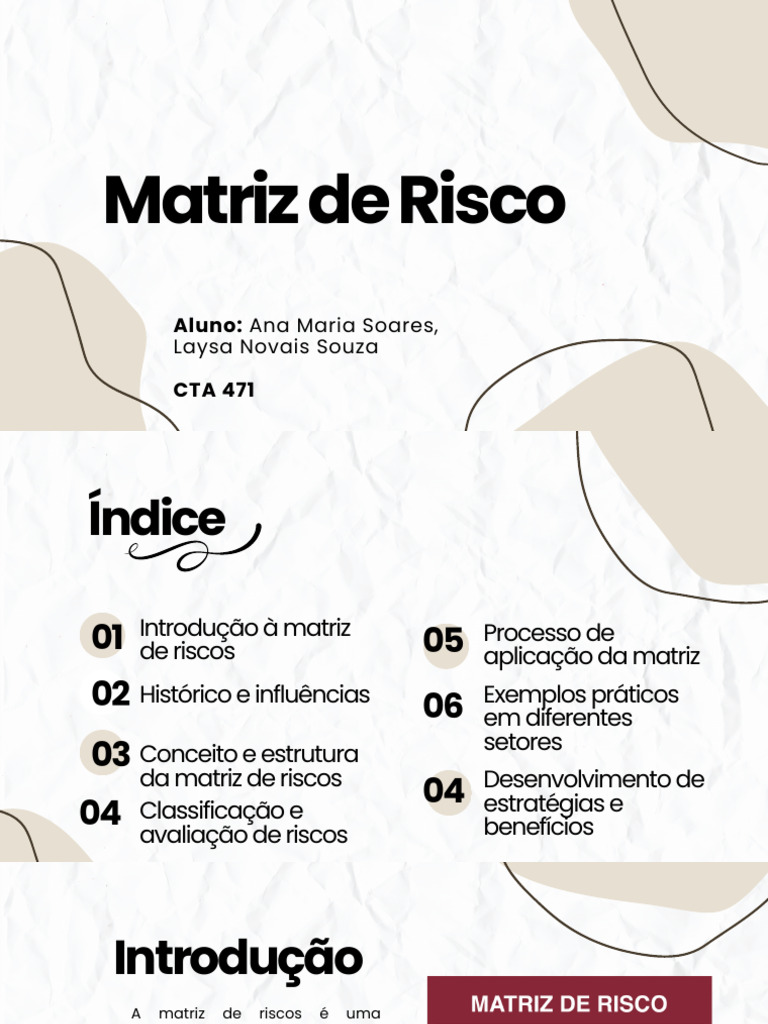 Matriz de Risco

Aluno: Ana Maria Soares, Laysa Novais Souza

CTA 471

Índice

01 Introdução à matriz de riscos

02 Histórico e influências

03 Conceito e estrutura da matriz de riscos

04 Classificação e avaliação de riscos

05 Processo de aplicação da matriz

06 Exemplos práticos em diferentes setores

04 Desenvolvimento de estratégias e benefícios

Introdução

A matriz de riscos é uma

MATRIZ DE RISCO